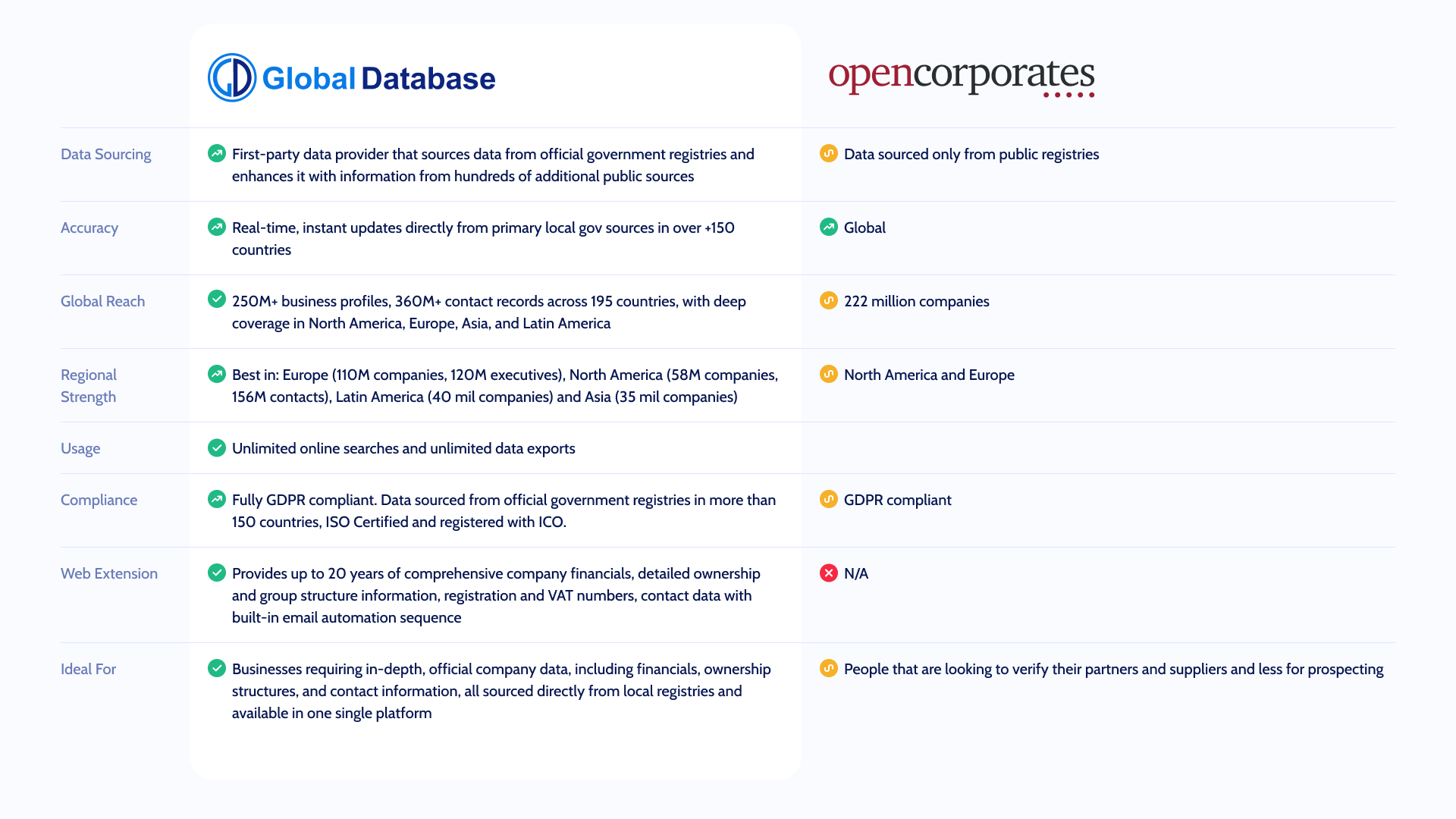 |  | Global Database | opencorporates |
|---|---|---|
| Data Sourcing | First-party data provider that sources data from official government registries and enhances it with information from hundreds of additional public sources | Data sourced only from public registries |
| Accuracy | Real-time, instant updates directly from primary local gov sources in over +150 countries | Global |
| Global Reach | 250M+ business profiles, 360M+ contact records across 195 countries, with deep coverage in North America, Europe, Asia, and Latin America | 222 million companies |
| Regional Strength | Best in: Europe (110M companies, 120M executives), North America (58M companies, 156M contacts), Latin America (40 mil companies) and Asia (35 mil companies) | North America and Europe |
| Usage | Unlimited online searches and unlimited data exports |  |
| Compliance | Fully GDPR compliant. Data sourced from official government registries in more than 150 countries, ISO Certified and registered with ICO. | GDPR compliant |
| Web Extension | Provides up to 20 years of comprehensive company financials, detailed ownership and group structure information, registration and VAT numbers, contact data with built-in email automation sequence | N/A |
| Ideal For | Businesses requiring in-depth, official company data, including financials, ownership structures, and contact information, all sourced directly from local registries and available in one single platform | People that are looking to verify their partners and suppliers and less for prospecting |